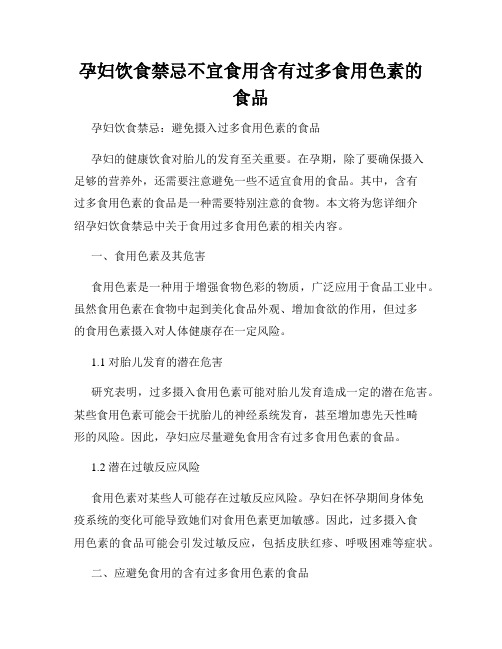 孕妇饮食禁忌不宜食用含有过多食用色素的食品

孕妇饮食禁忌：避免摄入过多食用色素的食品

孕妇的健康饮食对胎儿的发育至关重要。在孕期，除了要确保摄入足够的营养外，还需要注意避免一些不适宜食用的食品。其中，含有过多食用色素的食品是一种需要特别注意的食物。本文将为您详细介绍孕妇饮食禁忌中关于食用过多食用色素的相关内容。

一、食用色素及其危害

食用色素是一种用于增强食物色彩的物质，广泛应用于食品工业中。虽然食用色素在食物中起到美化食品外观、增加食欲的作用，但过多的食用色素摄入对人体健康存在一定风险。

1.1 对胎儿发育的潜在危害

研究表明，过多摄入食用色素可能对胎儿发育造成一定的潜在危害。某些食用色素可能会干扰胎儿的神经系统发育，甚至增加患先天性畸形的风险。因此，孕妇应尽量避免食用含有过多食用色素的食品。

1.2 潜在过敏反应风险

食用色素对某些人可能存在过敏反应风险。孕妇在怀孕期间身体免疫系统的变化可能导致她们对食用色素更加敏感。因此，过多摄入食用色素的食品可能会引发过敏反应，包括皮肤红疹、呼吸困难等症状。

二、应避免食用的含有过多食用色素的食品